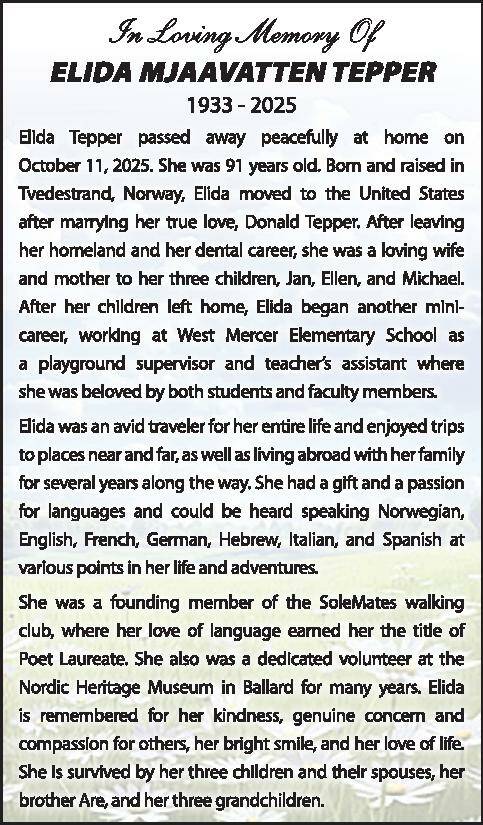 In Loving Memory Of

ELIDA MJAAVATTEN TEPPER

1933 - 2025

Elida Tepper passed away peacefully at home on October 11, 2025. She was 91 years old. Born and raised in Tvedestrand, Norway, Elida moved to the United States after marrying her true love, Donald Tepper. After leaving her homeland and her dental career, she was a loving wife and mother to her three children, Jan, Ellen, and Michael. After her children left home, Elida began another mini-career, working at West Mercer Elementary School as a playground supervisor and teacher's assistant where she was beloved by both students and faculty members.

Elida was an avid traveler for her entire life and enjoyed trips to places near and far, as well as living abroad with her family for several years along the way. She had a gift and a passion for languages and could be heard speaking Norwegian, English, French, German, Hebrew, Italian, and Spanish at various points in her life and adventures.

She was a founding member of the SoleMates walking club, where her love of language earned her the title of Poet Laureate. She also was a dedicated volunteer at the Nordic Heritage Museum in Ballard for many years. Elida is remembered for her kindness, genuine concern and compassion for others, her bright smile, and her love of life. She is survived by her three children and their spouses, her brother Are, and her three grandchildren.